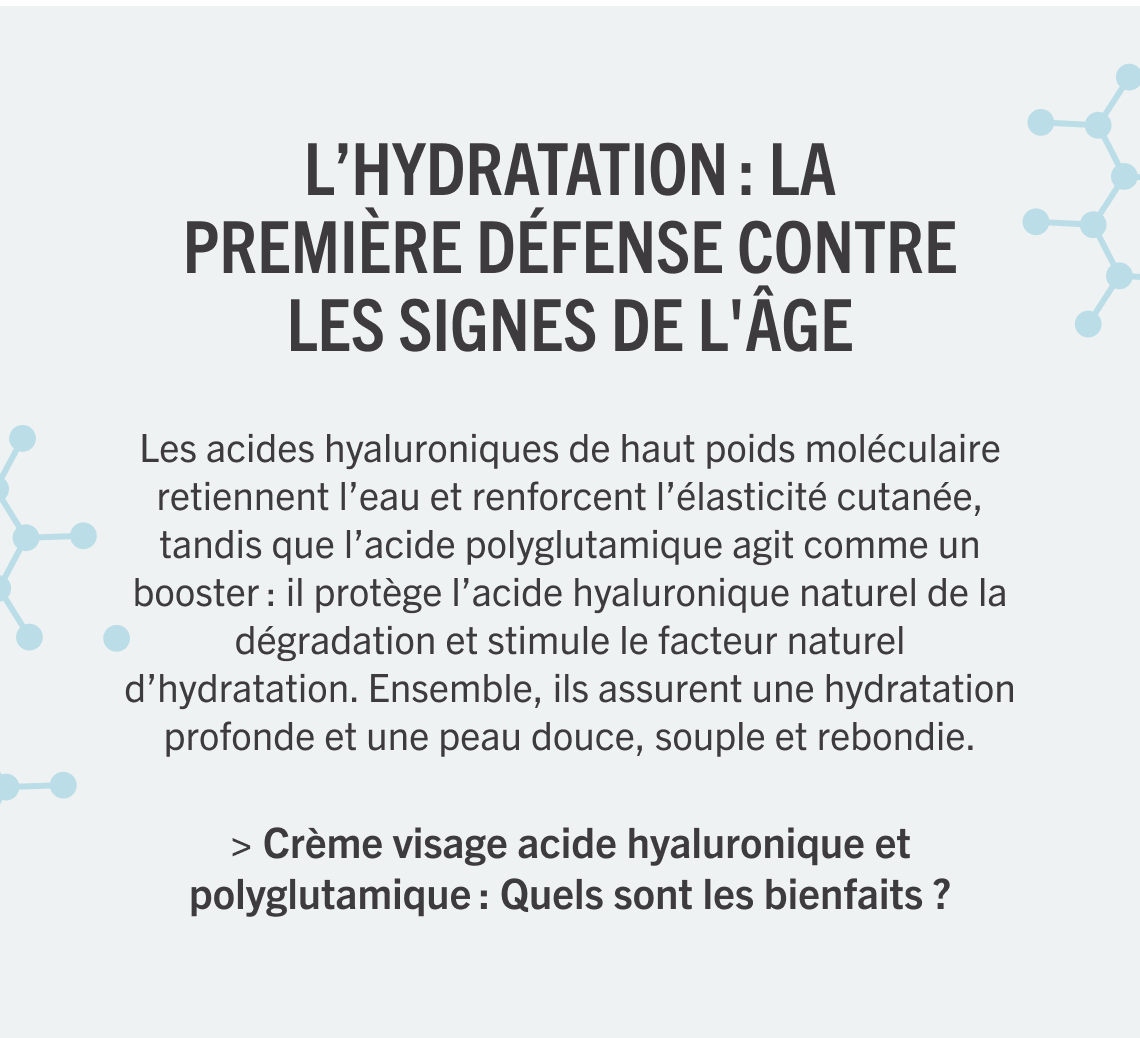 L’HYDRATATION : LA PREMIÈRE DÉFENSE CONTRE LES SIGNES DE L'ÂGE

Les acides hyaluroniques de haut poids moléculaire retiennent l’eau et renforcent l’élasticité cutanée, tandis que l’acide polyglutamique agit comme un booster : il protège l’acide hyaluronique naturel de la dégradation et stimule le facteur naturel d’hydratation. Ensemble, ils assurent une hydratation profonde et une peau douce, souple et rebondie.

> Crème visage acide hyaluronique et polyglutamique : Quels sont les bienfaits ?